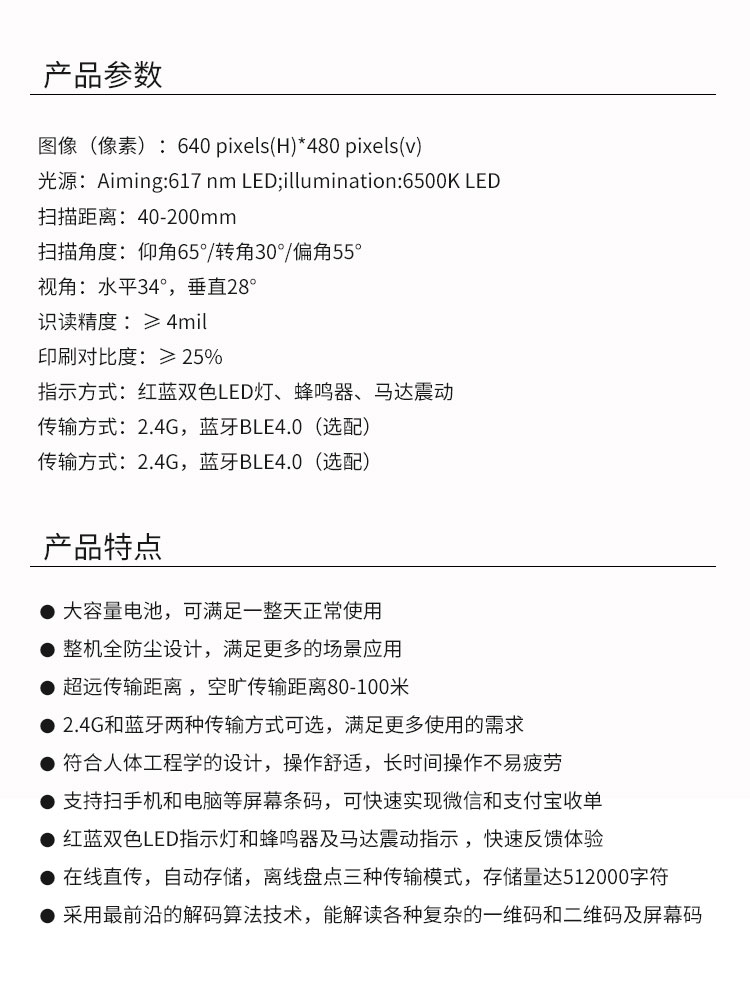 产品参数

图像（像素）：640 pixels(H)*480 pixels(v)
光源：Aiming:617 nm LED;illumination:6500K LED
扫描距离：40-200mm
扫描角度：仰角65°/转角30°/偏角55°
视角：水平34°，垂直28°
识读精度：≥ 4mil
印刷对比度：≥ 25%
指示方式：红蓝双色LED灯、蜂鸣器、马达震动
传输方式：2.4G，蓝牙BLE4.0（选配）
传输方式：2.4G，蓝牙BLE4.0（选配）

产品特点

● 大容量电池，可满足一整天正常使用
● 整机全防尘设计，满足更多的场景应用
● 超远传输距离，空旷传输距离80-100米
● 2.4G和蓝牙两种传输方式可选，满足更多使用的需求
● 符合人体工程学的设计，操作舒适，长时间操作不易疲劳
● 支持扫手机和电脑等屏幕条码，可快速实现微信和支付宝收单
● 红蓝双色LED指示灯和蜂鸣器及马达震动指示，快速反馈体验
● 在线直传，自动存储，离线盘点三种传输模式，存储量达512000字符
● 采用最前沿的解码算法技术，能解读各种复杂的一维码和二维码及屏幕码